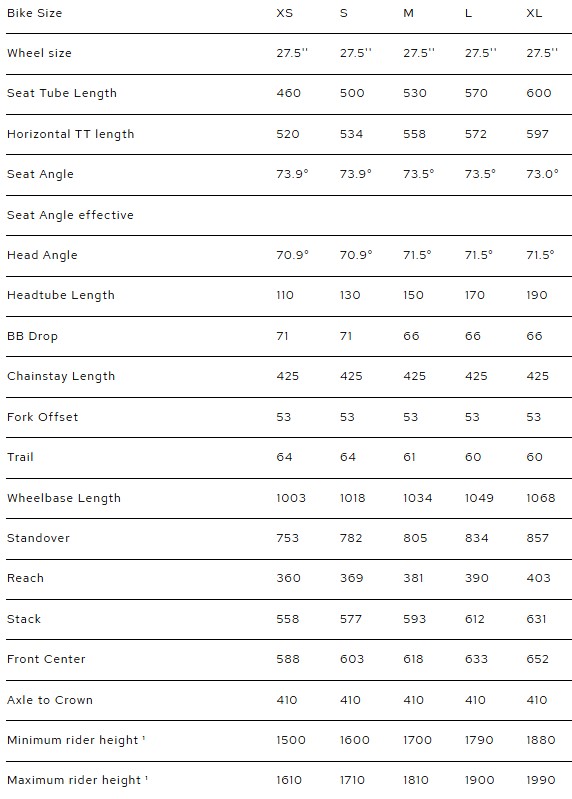 | Bike Size | XS | S | M | L | XL |
|---|---|---|---|---|---|
| Wheel size | 27.5'' | 27.5'' | 27.5'' | 27.5'' | 27.5'' |
| Seat Tube Length | 460 | 500 | 530 | 570 | 600 |
| Horizontal TT length | 520 | 534 | 558 | 572 | 597 |
| Seat Angle | 73.9° | 73.9° | 73.5° | 73.5° | 73.0° |
| Seat Angle effective | | | | | |
| Head Angle | 70.9° | 70.9° | 71.5° | 71.5° | 71.5° |
| Headtube Length | 110 | 130 | 150 | 170 | 190 |
| BB Drop | 71 | 71 | 66 | 66 | 66 |
| Chainstay Length | 425 | 425 | 425 | 425 | 425 |
| Fork Offset | 53 | 53 | 53 | 53 | 53 |
| Trail | 64 | 64 | 61 | 60 | 60 |
| Wheelbase Length | 1003 | 1018 | 1034 | 1049 | 1068 |
| Standover | 753 | 782 | 805 | 834 | 857 |
| Reach | 360 | 369 | 381 | 390 | 403 |
| Stack | 558 | 577 | 593 | 612 | 631 |
| Front Center | 588 | 603 | 618 | 633 | 652 |
| Axle to Crown | 410 | 410 | 410 | 410 | 410 |
| Minimum rider height ¹ | 1500 | 1600 | 1700 | 1790 | 1880 |
| Maximum rider height ¹ | 1610 | 1710 | 1810 | 1900 | 1990 |